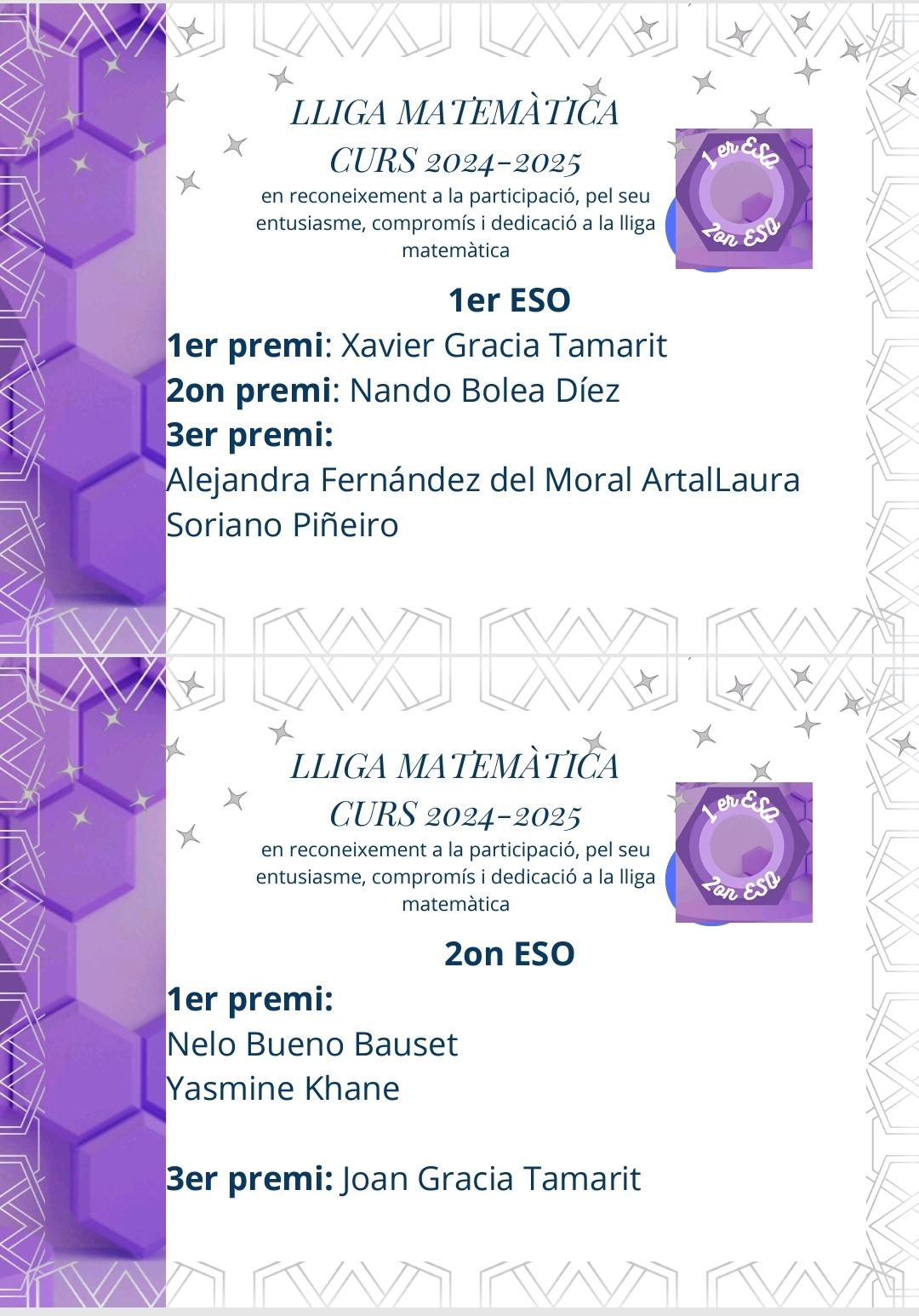 LLIGA MATEMÀTICA
CURS 2024-2025
en reconeixement a la participació, pel seu entusiasme, compromís i dedicació a la lliga matemàtica

1 er ESO
2on ESO

1er ESO
1er premi: Xavier Gracia Tamarit
2on premi: Nando Bolea Díez
3er premi:
Alejandra Fernández del Moral ArtalLaura Soriano Piñeiro

LLIGA MATEMÀTICA
CURS 2024-2025
en reconeixement a la participació, pel seu entusiasme, compromís i dedicació a la lliga matemàtica

1 er ESO
2on ESO

2on ESO
1er premi:
Nelo Bueno Bauset
Yasmine Khane

3er premi: Joan Gracia Tamarit